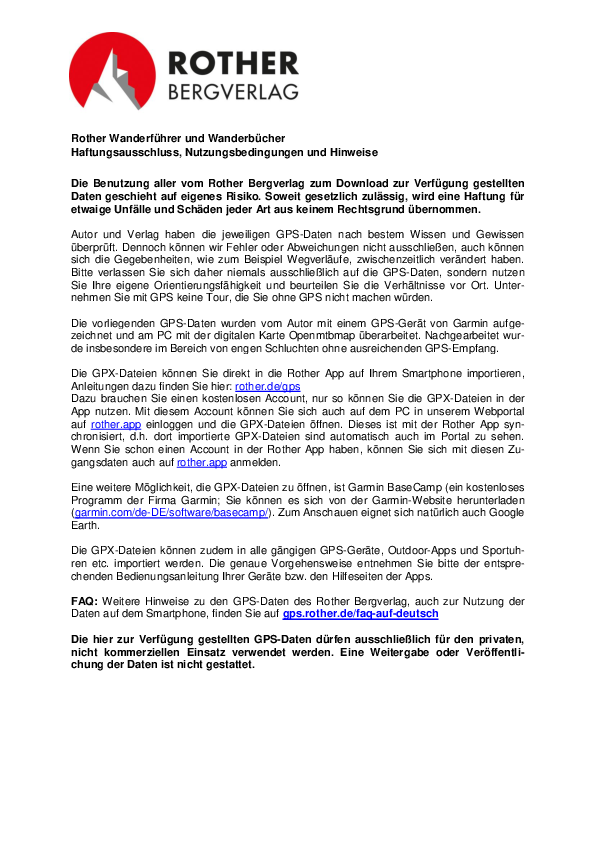 ROTHER
BERGVERLAG

Rother Wanderführer und Wanderbücher
Haftungsausschluss, Nutzungsbedingungen und Hinweise

Die Benutzung aller vom Rother Bergverlag zum Download zur Verfügung gestellten Daten geschieht auf eigenes Risiko. Soweit gesetzlich zulässig, wird eine Haftung für etwaige Unfälle und Schäden jeder Art aus keinem Rechtsgrund übernommen.

Autor und Verlag haben die jeweiligen GPS-Daten nach bestem Wissen und Gewissen überprüft. Dennoch können wir Fehler oder Abweichungen nicht ausschließen, auch können sich die Gegebenheiten, wie zum Beispiel Wegverläufe, zwischenzeitlich verändert haben. Bitte verlassen Sie sich daher niemals ausschließlich auf die GPS-Daten, sondern nutzen Sie Ihre eigene Orientierungsfähigkeit und beurteilen Sie die Verhältnisse vor Ort. Unternehmen Sie mit GPS keine Tour, die Sie ohne GPS nicht machen würden.

Die vorliegenden GPS-Daten wurden vom Autor mit einem GPS-Gerät von Garmin aufgezeichnet und am PC mit der digitalen Karte Openmtbmap überarbeitet. Nachgearbeitet wurde insbesondere im Bereich von engen Schluchten ohne ausreichenden GPS-Empfang.

Die GPX-Dateien können Sie direkt in die Rother App auf Ihrem Smartphone importieren, Anleitungen dazu finden Sie hier: rother.de/gps
Dazu brauchen Sie einen kostenlosen Account, nur so können Sie die GPX-Dateien in der App nutzen. Mit diesem Account können Sie sich auch auf dem PC in unserem Webportal auf rother.app einloggen und die GPX-Dateien öffnen. Dieses ist mit der Rother App synchronisiert, d.h. dort importierte GPX-Dateien sind automatisch auch im Portal zu sehen. Wenn Sie schon einen Account in der Rother App haben, können Sie sich mit diesen Zugangsdaten auch auf rother.app anmelden.

Eine weitere Möglichkeit, die GPX-Dateien zu öffnen, ist Garmin BaseCamp (ein kostenloses Programm der Firma Garmin; Sie können es sich von der Garmin-Website herunterladen (garmin.com/de-DE/software/basecamp/). Zum Anschauen eignet sich natürlich auch Google Earth.

Die GPX-Dateien können zudem in alle gängigen GPS-Geräte, Outdoor-Apps und Sportuhren etc. importiert werden. Die genaue Vorgehensweise entnehmen Sie bitte der entsprechenden Bedienungsanleitung Ihrer Geräte bzw. den Hilfeseiten der Apps.

FAQ: Weitere Hinweise zu den GPS-Daten des Rother Bergverlag, auch zur Nutzung der Daten auf dem Smartphone, finden Sie auf gps.rother.de/faq-auf-deutsch

Die hier zur Verfügung gestellten GPS-Daten dürfen ausschließlich für den privaten, nicht kommerziellen Einsatz verwendet werden. Eine Weitergabe oder Veröffentlichung der Daten ist nicht gestattet.